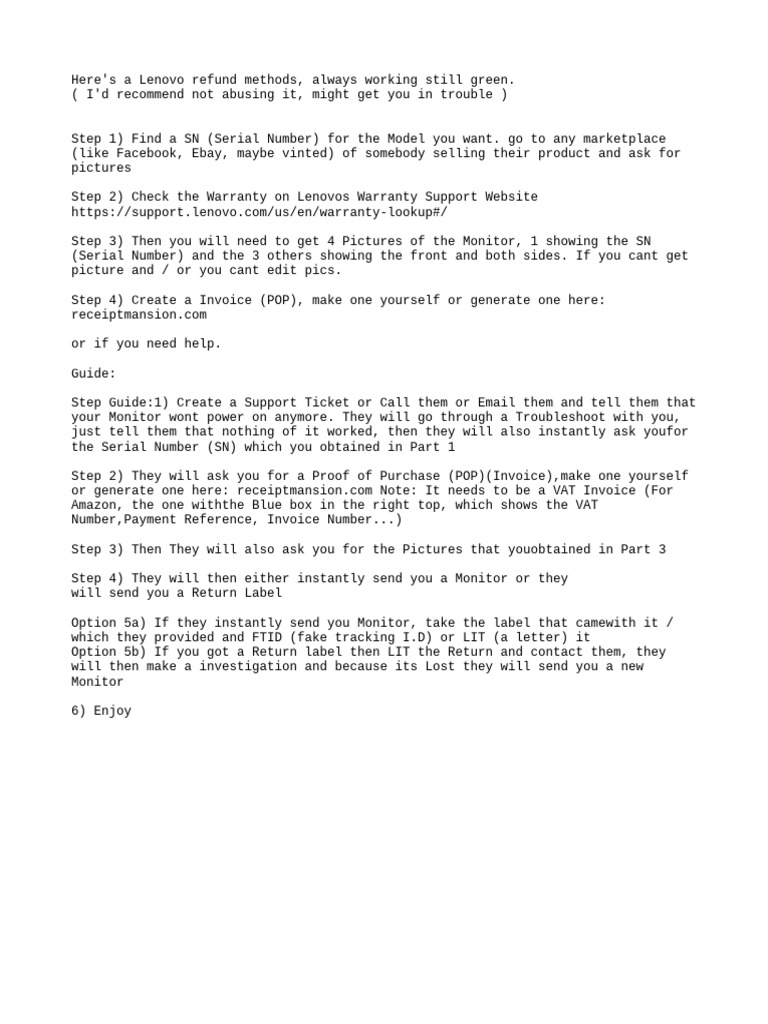 Here's a Lenovo refund methods, always working still green.
( I'd recommend not abusing it, might get you in trouble )

Step 1) Find a SN (Serial Number) for the Model you want. go to any marketplace (like Facebook, Ebay, maybe vinted) of somebody selling their product and ask for pictures

Step 2) Check the Warranty on Lenovos Warranty Support Website
https://support.lenovo.com/us/en/warranty-lookup#/

Step 3) Then you will need to get 4 Pictures of the Monitor, 1 showing the SN (Serial Number) and the 3 others showing the front and both sides. If you cant get picture and / or you cant edit pics.

Step 4) Create a Invoice (POP), make one yourself or generate one here: receiptmansion.com

or if you need help.

Guide:

Step Guide:1) Create a Support Ticket or Call them or Email them and tell them that your Monitor wont power on anymore. They will go through a Troubleshoot with you, just tell them that nothing of it worked, then they will also instantly ask youfor the Serial Number (SN) which you obtained in Part 1

Step 2) They will ask you for a Proof of Purchase (POP)(Invoice),make one yourself or generate one here: receiptmansion.com Note: It needs to be a VAT Invoice (For Amazon, the one withthe Blue box in the right top, which shows the VAT Number,Payment Reference, Invoice Number...)

Step 3) Then They will also ask you for the Pictures that youobtained in Part 3

Step 4) They will then either instantly send you a Monitor or they
will send you a Return Label

Option 5a) If they instantly send you Monitor, take the label that camewith it / which they provided and FTID (fake tracking I.D) or LIT (a letter) it
Option 5b) If you got a Return label then LIT the Return and contact them, they will then make a investigation and because its Lost they will send you a new Monitor

6) Enjoy